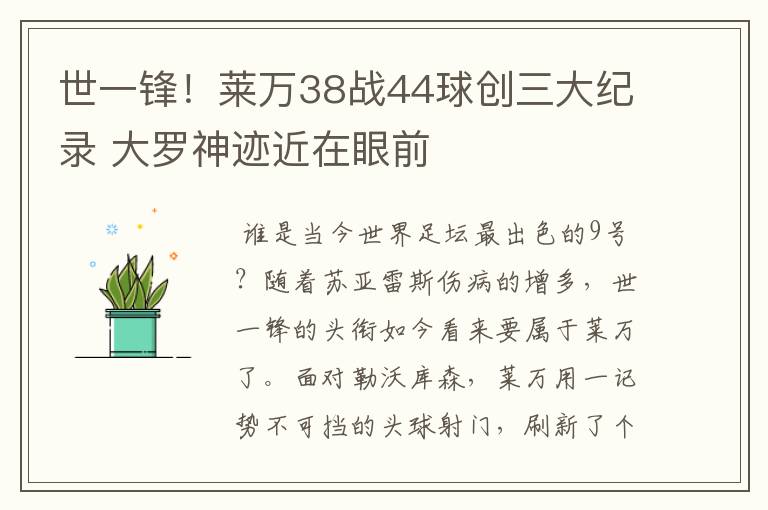 世一锋！莱万38战44球创三大纪录 大罗神迹近在眼前

谁是当今世界足坛最出色的9号？随着苏亚雷斯伤病的增多，世一锋的头衔如今看来要属于莱万了。面对勒沃库森，莱万用一记势不可挡的头球射门，刷新了个